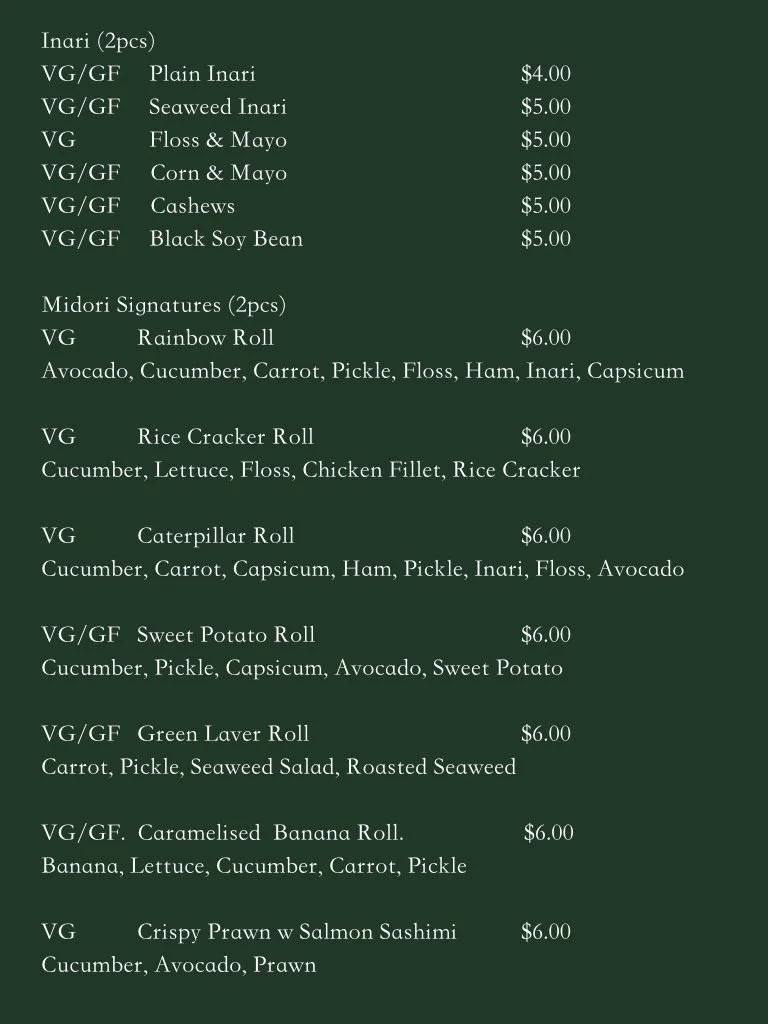 Inari (2pcs)
VG/GF Plain Inari $4.00
VG/GF Seaweed Inari $5.00
VG Floss & Mayo $5.00
VG/GF Corn & Mayo $5.00
VG/GF Cashews $5.00
VG/GF Black Soy Bean $5.00

Midori Signatures (2pcs)
VG Rainbow Roll $6.00
Avocado, Cucumber, Carrot, Pickle, Floss, Ham, Inari, Capsicum

VG Rice Cracker Roll $6.00
Cucumber, Lettuce, Floss, Chicken Fillet, Rice Cracker

VG Caterpillar Roll $6.00
Cucumber, Carrot, Capsicum, Ham, Pickle, Inari, Floss, Avocado

VG/GF Sweet Potato Roll $6.00
Cucumber, Pickle, Capsicum, Avocado, Sweet Potato

VG/GF Green Laver Roll $6.00
Carrot, Pickle, Seaweed Salad, Roasted Seaweed

VG/GF. Caramelised Banana Roll. $6.00
Banana, Lettuce, Cucumber, Carrot, Pickle

VG Crispy Prawn w Salmon Sashimi $6.00
Cucumber, Avocado, Prawn